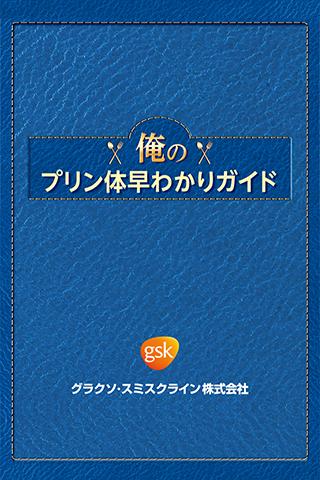 俺の
プリン体早わかりガイド

gsk

グラクソ・スミスクライン株式会社